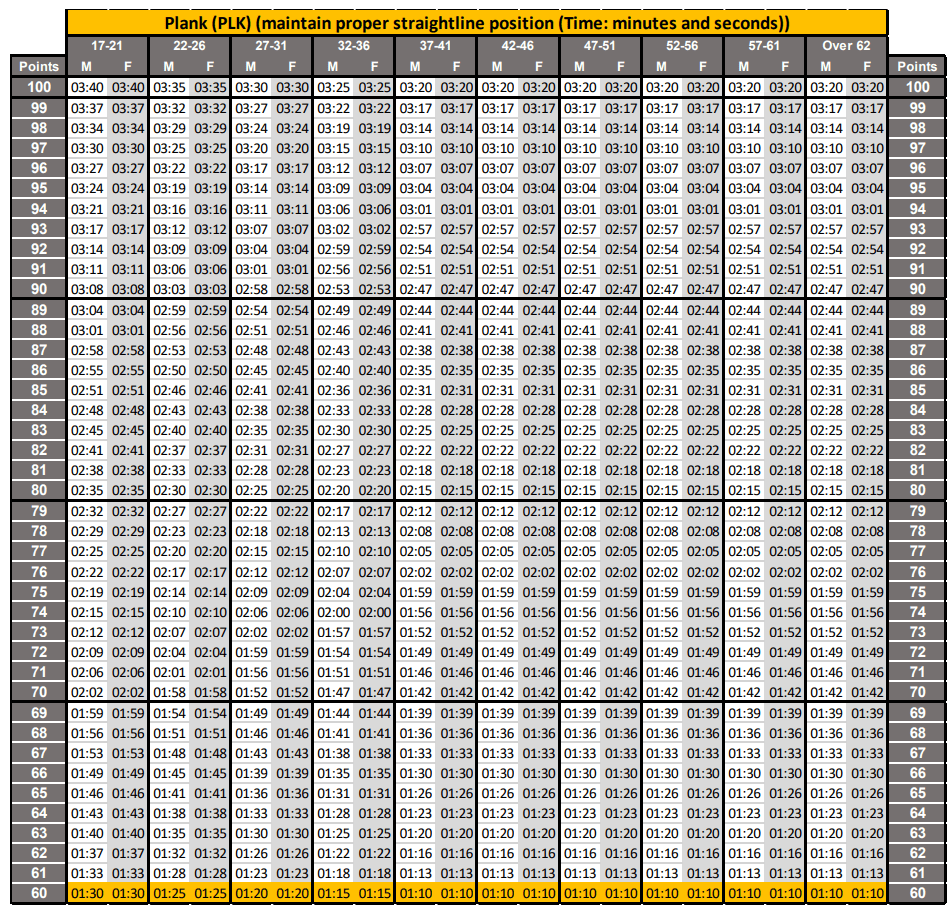 Plank (PLK) (maintain proper straightline position (Time: minutes and seconds))

| Points | 17-21 M | 17-21 F | 22-26 M | 22-26 F | 27-31 M | 27-31 F | 32-36 M | 32-36 F | 37-41 M | 37-41 F | 42-46 M | 42-46 F | 47-51 M | 47-51 F | 52-56 M | 52-56 F | 57-61 M | 57-61 F | Over 62 M | Over 62 F | Points |
|---|---|---|---|---|---|---|---|---|---|---|---|---|---|---|---|---|---|---|---|---|---|
| 100 | 03:40 | 03:40 | 03:35 | 03:35 | 03:30 | 03:30 | 03:25 | 03:25 | 03:20 | 03:20 | 03:20 | 03:20 | 03:20 | 03:20 | 03:20 | 03:20 | 03:20 | 03:20 | 03:20 | 03:20 | 100 |
| 99 | 03:37 | 03:37 | 03:32 | 03:32 | 03:27 | 03:27 | 03:22 | 03:22 | 03:17 | 03:17 | 03:17 | 03:17 | 03:17 | 03:17 | 03:17 | 03:17 | 03:17 | 03:17 | 03:17 | 03:17 | 99 |
| 98 | 03:34 | 03:34 | 03:29 | 03:29 | 03:24 | 03:24 | 03:19 | 03:19 | 03:14 | 03:14 | 03:14 | 03:14 | 03:14 | 03:14 | 03:14 | 03:14 | 03:14 | 03:14 | 03:14 | 03:14 | 98 |
| 97 | 03:30 | 03:30 | 03:25 | 03:25 | 03:20 | 03:20 | 03:15 | 03:15 | 03:10 | 03:10 | 03:10 | 03:10 | 03:10 | 03:10 | 03:10 | 03:10 | 03:10 | 03:10 | 03:10 | 03:10 | 97 |
| 96 | 03:27 | 03:27 | 03:22 | 03:22 | 03:17 | 03:17 | 03:12 | 03:12 | 03:07 | 03:07 | 03:07 | 03:07 | 03:07 | 03:07 | 03:07 | 03:07 | 03:07 | 03:07 | 03:07 | 03:07 | 96 |
| 95 | 03:24 | 03:24 | 03:19 | 03:19 | 03:14 | 03:14 | 03:09 | 03:09 | 03:04 | 03:04 | 03:04 | 03:04 | 03:04 | 03:04 | 03:04 | 03:04 | 03:04 | 03:04 | 03:04 | 03:04 | 95 |
| 94 | 03:21 | 03:21 | 03:16 | 03:16 | 03:11 | 03:11 | 03:06 | 03:06 | 03:01 | 03:01 | 03:01 | 03:01 | 03:01 | 03:01 | 03:01 | 03:01 | 03:01 | 03:01 | 03:01 | 03:01 | 94 |
| 93 | 03:17 | 03:17 | 03:12 | 03:12 | 03:07 | 03:07 | 03:02 | 03:02 | 02:57 | 02:57 | 02:57 | 02:57 | 02:57 | 02:57 | 02:57 | 02:57 | 02:57 | 02:57 | 02:57 | 02:57 | 93 |
| 92 | 03:14 | 03:14 | 03:09 | 03:09 | 03:04 | 03:04 | 02:59 | 02:59 | 02:54 | 02:54 | 02:54 | 02:54 | 02:54 | 02:54 | 02:54 | 02:54 | 02:54 | 02:54 | 02:54 | 02:54 | 92 |
| 91 | 03:11 | 03:11 | 03:06 | 03:06 | 03:01 | 03:01 | 02:56 | 02:56 | 02:51 | 02:51 | 02:51 | 02:51 | 02:51 | 02:51 | 02:51 | 02:51 | 02:51 | 02:51 | 02:51 | 02:51 | 91 |
| 90 | 03:08 | 03:08 | 03:03 | 03:03 | 02:58 | 02:58 | 02:53 | 02:53 | 02:47 | 02:47 | 02:47 | 02:47 | 02:47 | 02:47 | 02:47 | 02:47 | 02:47 | 02:47 | 02:47 | 02:47 | 90 |
| 89 | 03:04 | 03:04 | 02:59 | 02:59 | 02:54 | 02:54 | 02:49 | 02:49 | 02:44 | 02:44 | 02:44 | 02:44 | 02:44 | 02:44 | 02:44 | 02:44 | 02:44 | 02:44 | 02:44 | 02:44 | 89 |
| 88 | 03:01 | 03:01 | 02:56 | 02:56 | 02:51 | 02:51 | 02:46 | 02:46 | 02:41 | 02:41 | 02:41 | 02:41 | 02:41 | 02:41 | 02:41 | 02:41 | 02:41 | 02:41 | 02:41 | 02:41 | 88 |
| 87 | 02:58 | 02:58 | 02:53 | 02:53 | 02:48 | 02:48 | 02:43 | 02:43 | 02:38 | 02:38 | 02:38 | 02:38 | 02:38 | 02:38 | 02:38 | 02:38 | 02:38 | 02:38 | 02:38 | 02:38 | 87 |
| 86 | 02:55 | 02:55 | 02:50 | 02:50 | 02:45 | 02:45 | 02:40 | 02:40 | 02:35 | 02:35 | 02:35 | 02:35 | 02:35 | 02:35 | 02:35 | 02:35 | 02:35 | 02:35 | 02:35 | 02:35 | 86 |
| 85 | 02:51 | 02:51 | 02:46 | 02:46 | 02:41 | 02:41 | 02:36 | 02:36 | 02:31 | 02:31 | 02:31 | 02:31 | 02:31 | 02:31 | 02:31 | 02:31 | 02:31 | 02:31 | 02:31 | 02:31 | 85 |
| 84 | 02:48 | 02:48 | 02:43 | 02:43 | 02:38 | 02:38 | 02:33 | 02:33 | 02:28 | 02:28 | 02:28 | 02:28 | 02:28 | 02:28 | 02:28 | 02:28 | 02:28 | 02:28 | 02:28 | 02:28 | 84 |
| 83 | 02:45 | 02:45 | 02:40 | 02:40 | 02:35 | 02:35 | 02:30 | 02:30 | 02:25 | 02:25 | 02:25 | 02:25 | 02:25 | 02:25 | 02:25 | 02:25 | 02:25 | 02:25 | 02:25 | 02:25 | 83 |
| 82 | 02:41 | 02:41 | 02:37 | 02:37 | 02:31 | 02:31 | 02:27 | 02:27 | 02:22 | 02:22 | 02:22 | 02:22 | 02:22 | 02:22 | 02:22 | 02:22 | 02:22 | 02:22 | 02:22 | 02:22 | 82 |
| 81 | 02:38 | 02:38 | 02:33 | 02:33 | 02:28 | 02:28 | 02:23 | 02:23 | 02:18 | 02:18 | 02:18 | 02:18 | 02:18 | 02:18 | 02:18 | 02:18 | 02:18 | 02:18 | 02:18 | 02:18 | 81 |
| 80 | 02:35 | 02:35 | 02:30 | 02:30 | 02:25 | 02:25 | 02:20 | 02:20 | 02:15 | 02:15 | 02:15 | 02:15 | 02:15 | 02:15 | 02:15 | 02:15 | 02:15 | 02:15 | 02:15 | 02:15 | 80 |
| 79 | 02:32 | 02:32 | 02:27 | 02:27 | 02:22 | 02:22 | 02:17 | 02:17 | 02:12 | 02:12 | 02:12 | 02:12 | 02:12 | 02:12 | 02:12 | 02:12 | 02:12 | 02:12 | 02:12 | 02:12 | 79 |
| 78 | 02:29 | 02:29 | 02:23 | 02:23 | 02:18 | 02:18 | 02:13 | 02:13 | 02:08 | 02:08 | 02:08 | 02:08 | 02:08 | 02:08 | 02:08 | 02:08 | 02:08 | 02:08 | 02:08 | 02:08 | 78 |
| 77 | 02:25 | 02:25 | 02:20 | 02:20 | 02:15 | 02:15 | 02:10 | 02:10 | 02:05 | 02:05 | 02:05 | 02:05 | 02:05 | 02:05 | 02:05 | 02:05 | 02:05 | 02:05 | 02:05 | 02:05 | 77 |
| 76 | 02:22 | 02:22 | 02:17 | 02:17 | 02:12 | 02:12 | 02:07 | 02:07 | 02:02 | 02:02 | 02:02 | 02:02 | 02:02 | 02:02 | 02:02 | 02:02 | 02:02 | 02:02 | 02:02 | 02:02 | 76 |
| 75 | 02:19 | 02:19 | 02:14 | 02:14 | 02:09 | 02:09 | 02:04 | 02:04 | 01:59 | 01:59 | 01:59 | 01:59 | 01:59 | 01:59 | 01:59 | 01:59 | 01:59 | 01:59 | 01:59 | 01:59 | 75 |
| 74 | 02:15 | 02:15 | 02:10 | 02:10 | 02:06 | 02:06 | 02:00 | 02:00 | 01:56 | 01:56 | 01:56 | 01:56 | 01:56 | 01:56 | 01:56 | 01:56 | 01:56 | 01:56 | 01:56 | 01:56 | 74 |
| 73 | 02:12 | 02:12 | 02:07 | 02:07 | 02:02 | 02:02 | 01:57 | 01:57 | 01:52 | 01:52 | 01:52 | 01:52 | 01:52 | 01:52 | 01:52 | 01:52 | 01:52 | 01:52 | 01:52 | 01:52 | 73 |
| 72 | 02:09 | 02:09 | 02:04 | 02:04 | 01:59 | 01:59 | 01:54 | 01:54 | 01:49 | 01:49 | 01:49 | 01:49 | 01:49 | 01:49 | 01:49 | 01:49 | 01:49 | 01:49 | 01:49 | 01:49 | 72 |
| 71 | 02:06 | 02:06 | 02:01 | 02:01 | 01:56 | 01:56 | 01:51 | 01:51 | 01:46 | 01:46 | 01:46 | 01:46 | 01:46 | 01:46 | 01:46 | 01:46 | 01:46 | 01:46 | 01:46 | 01:46 | 71 |
| 70 | 02:02 | 02:02 | 01:58 | 01:58 | 01:52 | 01:52 | 01:47 | 01:47 | 01:42 | 01:42 | 01:42 | 01:42 | 01:42 | 01:42 | 01:42 | 01:42 | 01:42 | 01:42 | 01:42 | 01:42 | 70 |
| 69 | 01:59 | 01:59 | 01:54 | 01:54 | 01:49 | 01:49 | 01:44 | 01:44 | 01:39 | 01:39 | 01:39 | 01:39 | 01:39 | 01:39 | 01:39 | 01:39 | 01:39 | 01:39 | 01:39 | 01:39 | 69 |
| 68 | 01:56 | 01:56 | 01:51 | 01:51 | 01:46 | 01:46 | 01:41 | 01:41 | 01:36 | 01:36 | 01:36 | 01:36 | 01:36 | 01:36 | 01:36 | 01:36 | 01:36 | 01:36 | 01:36 | 01:36 | 68 |
| 67 | 01:53 | 01:53 | 01:48 | 01:48 | 01:43 | 01:43 | 01:38 | 01:38 | 01:33 | 01:33 | 01:33 | 01:33 | 01:33 | 01:33 | 01:33 | 01:33 | 01:33 | 01:33 | 01:33 | 01:33 | 67 |
| 66 | 01:49 | 01:49 | 01:45 | 01:45 | 01:39 | 01:39 | 01:35 | 01:35 | 01:30 | 01:30 | 01:30 | 01:30 | 01:30 | 01:30 | 01:30 | 01:30 | 01:30 | 01:30 | 01:30 | 01:30 | 66 |
| 65 | 01:46 | 01:46 | 01:41 | 01:41 | 01:36 | 01:36 | 01:31 | 01:31 | 01:26 | 01:26 | 01:26 | 01:26 | 01:26 | 01:26 | 01:26 | 01:26 | 01:26 | 01:26 | 01:26 | 01:26 | 65 |
| 64 | 01:43 | 01:43 | 01:38 | 01:38 | 01:33 | 01:33 | 01:28 | 01:28 | 01:23 | 01:23 | 01:23 | 01:23 | 01:23 | 01:23 | 01:23 | 01:23 | 01:23 | 01:23 | 01:23 | 01:23 | 64 |
| 63 | 01:40 | 01:40 | 01:35 | 01:35 | 01:30 | 01:30 | 01:25 | 01:25 | 01:20 | 01:20 | 01:20 | 01:20 | 01:20 | 01:20 | 01:20 | 01:20 | 01:20 | 01:20 | 01:20 | 01:20 | 63 |
| 62 | 01:37 | 01:37 | 01:32 | 01:32 | 01:26 | 01:26 | 01:22 | 01:22 | 01:16 | 01:16 | 01:16 | 01:16 | 01:16 | 01:16 | 01:16 | 01:16 | 01:16 | 01:16 | 01:16 | 01:16 | 62 |
| 61 | 01:33 | 01:33 | 01:28 | 01:28 | 01:23 | 01:23 | 01:18 | 01:18 | 01:13 | 01:13 | 01:13 | 01:13 | 01:13 | 01:13 | 01:13 | 01:13 | 01:13 | 01:13 | 01:13 | 01:13 | 61 |
| 60 | 01:30 | 01:30 | 01:25 | 01:25 | 01:20 | 01:20 | 01:15 | 01:15 | 01:10 | 01:10 | 01:10 | 01:10 | 01:10 | 01:10 | 01:10 | 01:10 | 01:10 | 01:10 | 01:10 | 01:10 | 60 |